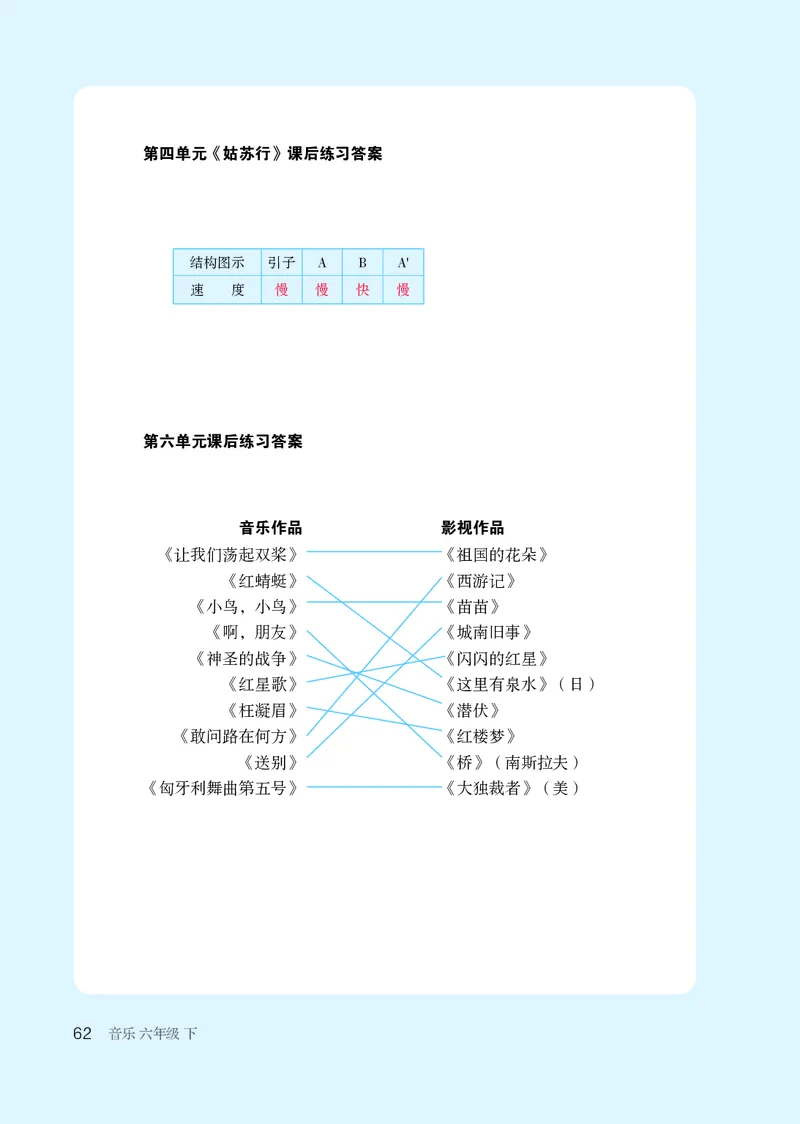 第四单元《姑苏行》课后练习答案

| 结构图示 | 引子 | A | B | A' |
|---|---|---|---|---|
| 速　度 | 慢 | 慢 | 快 | 慢 |

第六单元课后练习答案

音乐作品
《让我们荡起双桨》
《红蜻蜓》
《小鸟，小鸟》
《啊，朋友》
《神圣的战争》
《红星歌》
《枉凝眉》
《敢问路在何方》
《送别》
《匈牙利舞曲第五号》

影视作品
《祖国的花朵》
《西游记》
《苗苗》
《城南旧事》
《闪闪的红星》
《这里有泉水》（日）
《潜伏》
《红楼梦》
《桥》（南斯拉夫）
《大独裁者》（美）

62　音乐 六年级 下